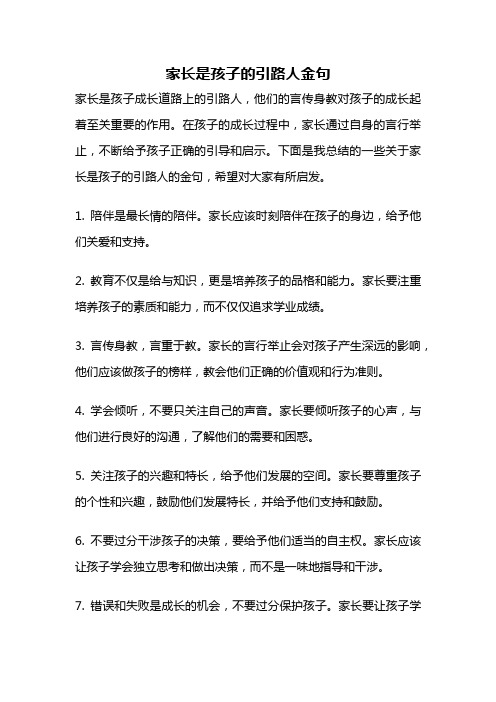 家长是孩子的引路人金句

家长是孩子成长道路上的引路人，他们的言传身教对孩子的成长起着至关重要的作用。在孩子的成长过程中，家长通过自身的言行举止，不断给予孩子正确的引导和启示。下面是我总结的一些关于家长是孩子的引路人的金句，希望对大家有所启发。

1. 陪伴是最长情的陪伴。家长应该时刻陪伴在孩子的身边，给予他们关爱和支持。

2. 教育不仅是给与知识，更是培养孩子的品格和能力。家长要注重培养孩子的素质和能力，而不仅仅追求学业成绩。

3. 言传身教，言重于教。家长的言行举止会对孩子产生深远的影响，他们应该做孩子的榜样，教会他们正确的价值观和行为准则。

4. 学会倾听，不要只关注自己的声音。家长要倾听孩子的心声，与他们进行良好的沟通，了解他们的需要和困惑。

5. 关注孩子的兴趣和特长，给予他们发展的空间。家长要尊重孩子的个性和兴趣，鼓励他们发展特长，并给予他们支持和鼓励。

6. 不要过分干涉孩子的决策，要给予他们适当的自主权。家长应该让孩子学会独立思考和做出决策，而不是一味地指导和干涉。

7. 错误和失败是成长的机会，不要过分保护孩子。家长要让孩子学